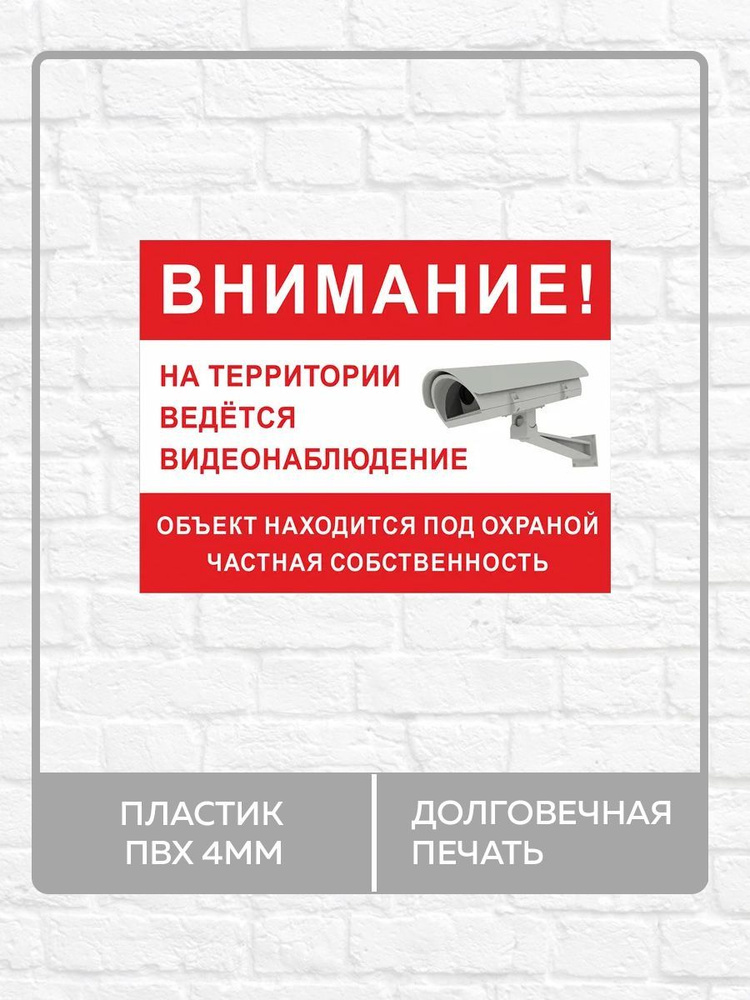 ВНИМАНИЕ!

НА ТЕРРИТОРИИ ВЕДЁТСЯ ВИДЕОНАБЛЮДЕНИЕ

ОБЪЕКТ НАХОДИТСЯ ПОД ОХРАНОЙ
ЧАСТНАЯ СОБСТВЕННОСТЬ

ПЛАСТИК ПВХ 4ММ

ДОЛГОВЕЧНАЯ ПЕЧАТЬ